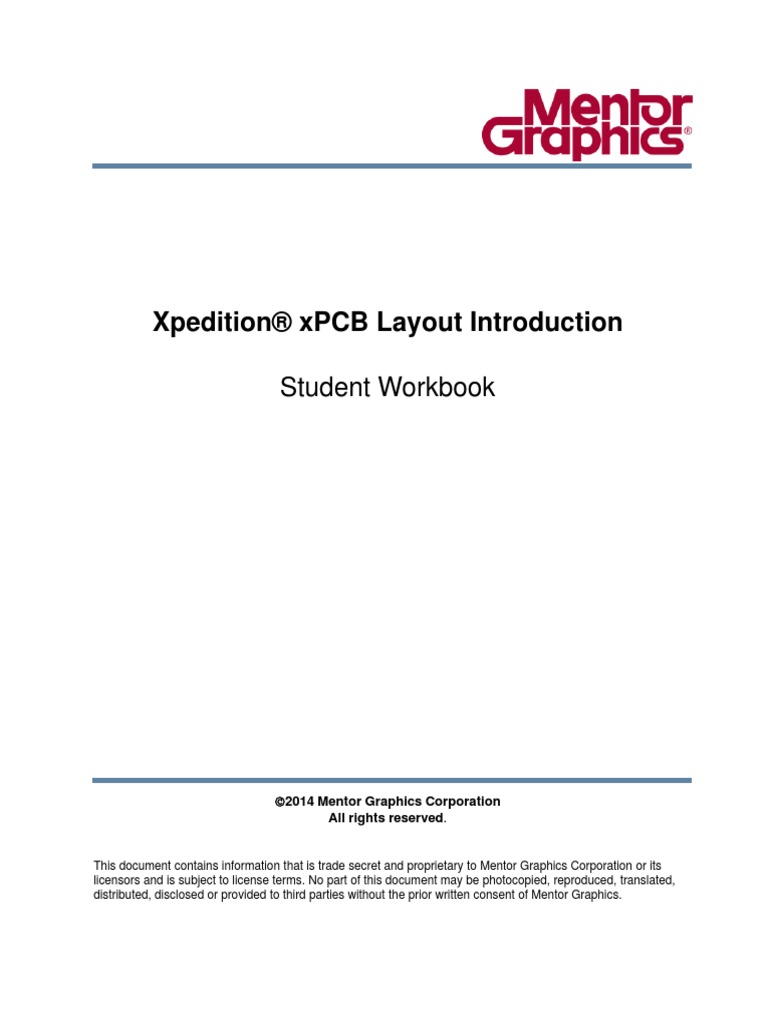 Mentor Graphics®

Xpedition® xPCB Layout Introduction

Student Workbook

©2014 Mentor Graphics Corporation
All rights reserved.

This document contains information that is trade secret and proprietary to Mentor Graphics Corporation or its licensors and is subject to license terms. No part of this document may be photocopied, reproduced, translated, distributed, disclosed or provided to third parties without the prior written consent of Mentor Graphics.